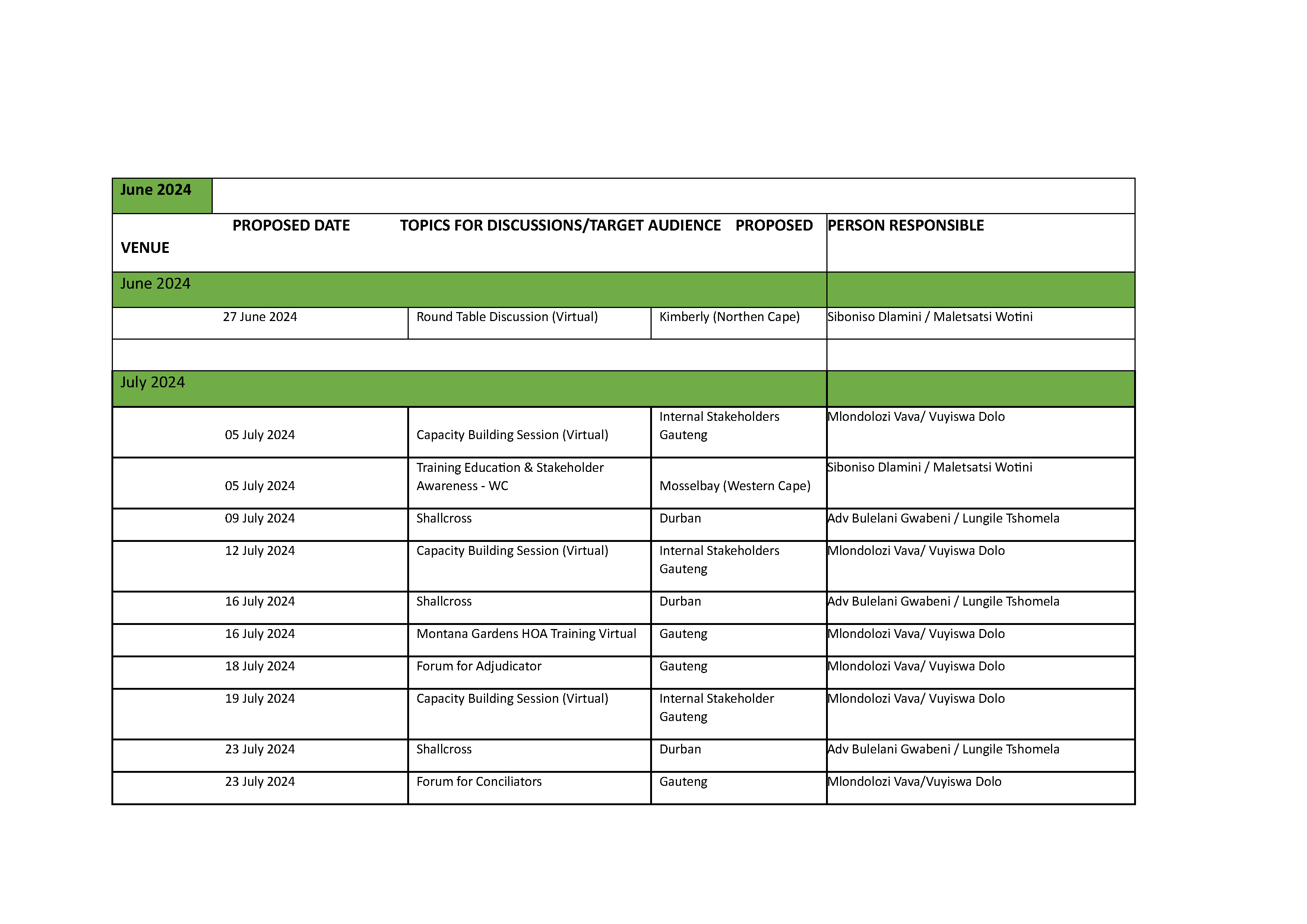 | June 2024 | | | |
|---|---|---|---|
| PROPOSED DATE | TOPICS FOR DISCUSSIONS/TARGET AUDIENCE | PROPOSED VENUE | PERSON RESPONSIBLE |
| June 2024 | | | |
| 27 June 2024 | Round Table Discussion (Virtual) | Kimberly (Northen Cape) | Siboniso Dlamini / Maletsatsi Wotini |
| | | | |
| July 2024 | | | |
| 05 July 2024 | Capacity Building Session (Virtual) | Internal Stakeholders Gauteng | Mlondolozi Vava/ Vuyiswa Dolo |
| 05 July 2024 | Training Education & Stakeholder Awareness - WC | Mosselbay (Western Cape) | Siboniso Dlamini / Maletsatsi Wotini |
| 09 July 2024 | Shallcross | Durban | Adv Bulelani Gwabeni / Lungile Tshomela |
| 12 July 2024 | Capacity Building Session (Virtual) | Internal Stakeholders Gauteng | Mlondolozi Vava/ Vuyiswa Dolo |
| 16 July 2024 | Shallcross | Durban | Adv Bulelani Gwabeni / Lungile Tshomela |
| 16 July 2024 | Montana Gardens HOA Training Virtual | Gauteng | Mlondolozi Vava/ Vuyiswa Dolo |
| 18 July 2024 | Forum for Adjudicator | Gauteng | Mlondolozi Vava/ Vuyiswa Dolo |
| 19 July 2024 | Capacity Building Session (Virtual) | Internal Stakeholder Gauteng | Mlondolozi Vava/ Vuyiswa Dolo |
| 23 July 2024 | Shallcross | Durban | Adv Bulelani Gwabeni / Lungile Tshomela |
| 23 July 2024 | Forum for Conciliators | Gauteng | Mlondolozi Vava/Vuyiswa Dolo |